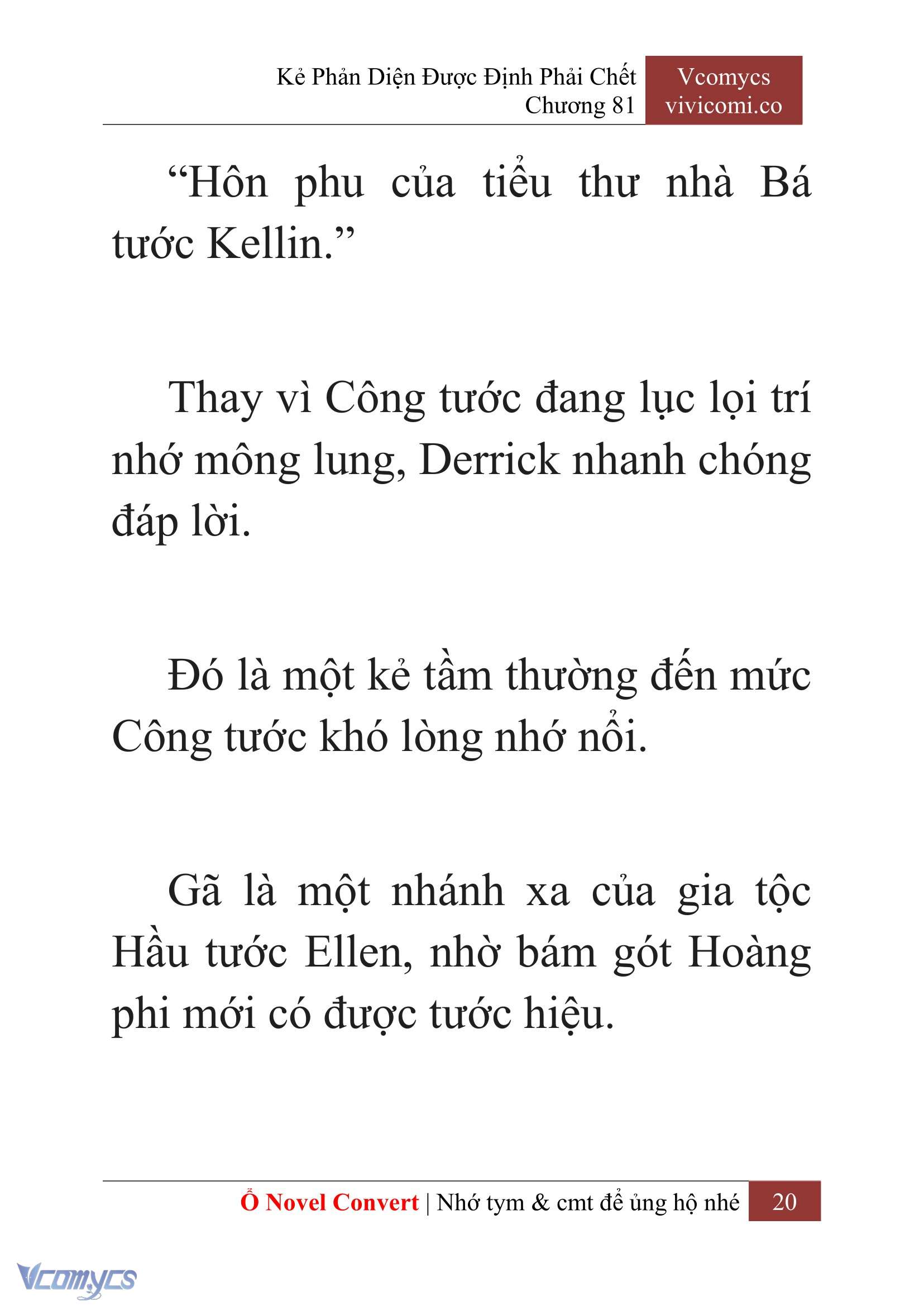 Kẻ Phản Diện Được Định Phải Chết
Chương 81

Vcomycs
vivicomi.co

“Hôn phu của tiểu thư nhà Bá tước Kellin.”

Thay vì Công tước đang lục lọi trí nhớ mông lung, Derrick nhanh chóng đáp lời.

Đó là một kẻ tầm thường đến mức Công tước khó lòng nhớ nổi.

Gã là một nhánh xa của gia tộc Hầu tước Ellen, nhờ bám gót Hoàng phi mới có được tước hiệu.

Ổ Novel Convert | Nhớ tym & cmt để ủng hộ nhé 20

Vcomycs